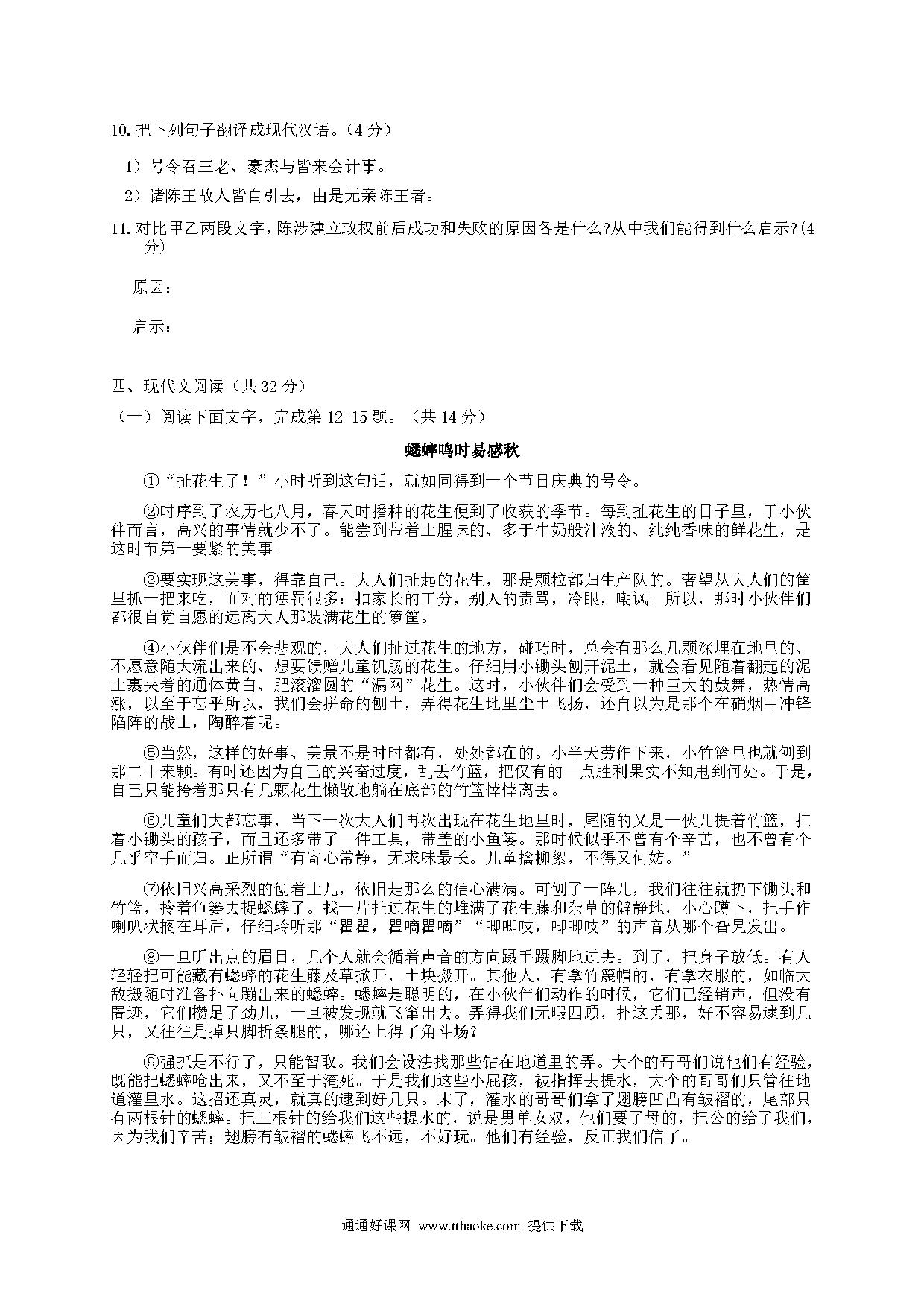 10. 把下列句子翻译成现代汉语。（4 分）

1）号令召三老、豪杰与皆来会计事。

2）诸陈王故人皆自引去，由是无亲陈王者。

11. 对比甲乙两段文字，陈涉建立政权前后成功和失败的原因各是什么?从中我们能得到什么启示?（4 分）

原因：

启示：

四、现代文阅读（共 32 分）

（一）阅读下面文字，完成第 12-15 题。（共 14 分）

蟋蟀鸣时易感秋

①“扯花生了！”小时听到这句话，就如同得到一个节日庆典的号令。

②时序到了农历七八月，春天时播种的花生便到了收获的季节。每到扯花生的日子里，于小伙伴而言，高兴的事情就少不了。能尝到带着土腥味的、多于牛奶般汁液的、纯纯香味的鲜花生，是这时节第一要紧的美事。

③要实现这美事，得靠自己。大人们扯起的花生，那是颗粒都归生产队的。奢望从大人们的筐里抓一把来吃，面对的惩罚很多：扣家长的工分，别人的责骂，冷眼，嘲讽。所以，那时小伙伴们都很自觉自愿的远离大人那装满花生的箩筐。

④小伙伴们是不会悲观的，大人们扯过花生的地方，碰巧时，总会有那么几颗深埋在地里的、不愿意随大流出来的、想要馈赠儿童饥肠的花生。仔细用小锄头刨开泥土，就会看见随着翻起的泥土裹夹着的通体黄白、肥滚溜圆的“漏网”花生。这时，小伙伴们会受到一种巨大的鼓舞，热情高涨，以至于忘乎所以，我们会拼命的刨土，弄得花生地里尘土飞扬，还自以为是那个在硝烟中冲锋陷阵的战士，陶醉着呢。

⑤当然，这样的好事、美景不是时时都有，处处都在的。小半天劳作下来，小竹篮里也就刨到那二十来颗。有时还因为自己的兴奋过度，乱丢竹篮，把仅有的一点胜利果实不知甩到何处。于是，自己只能挎着那只有几颗花生懒散地躺在底部的竹篮悻悻离去。

⑥儿童们大都忘事，当下一次大人们再次出现在花生地里时，尾随的又是一伙儿提着竹篮，扛着小锄头的孩子，而且还多带了一件工具，带盖的小鱼篓。那时候似乎不曾有个辛苦，也不曾有个几乎空手而归。正所谓“有寄心常静，无求味最长。儿童擒柳絮，不得又何妨。”

⑦依旧兴高采烈的刨着土儿，依旧是那么的信心满满。可刨了一阵儿，我们往往就扔下锄头和竹篮，拎着鱼篓去捉蟋蟀了。找一片扯过花生的堆满了花生藤和杂草的僻静地，小心蹲下，把手作喇叭状搁在耳后，仔细聆听那“瞿瞿，瞿嘀瞿嘀”“唧唧吱，唧唧吱”的声音从哪个旮旯发出。

⑧一旦听出点的眉目，几个人就会循着声音的方向蹑手蹑脚地过去。到了，把身子放低。有人轻轻把可能藏有蟋蟀的花生藤及草掀开，土块搬开。其他人，有拿竹篾帽的，有拿衣服的，如临大敌搬随时准备扑向蹦出来的蟋蟀。蟋蟀是聪明的，在小伙伴们动作的时候，它们已经销声，但没有匿迹，它们攒足了劲儿，一旦被发现就飞窜出去。弄得我们无暇四顾，扑这丢那，好不容易逮到几只，又往往是掉只脚折条腿的，哪还上得了角斗场?

⑨强抓是不行了，只能智取。我们会设法找那些钻在地道里的弄。大个的哥哥们说他们有经验，既能把蟋蟀呛出来，又不至于淹死。于是我们这些小屁孩，被指挥去提水，大个的哥哥们只管往地道灌里水。这招还真灵，就真的逮到好几只。末了，灌水的哥哥们拿了翅膀凹凸有皱褶的，尾部只有两根针的蟋蟀。把三根针的给我们这些提水的，说是男单女双，他们要了母的，把公的给了我们，因为我们辛苦；翅膀有皱褶的蟋蟀飞不远，不好玩。他们有经验，反正我们信了。

通通好课网 www.tthaoke.com 提供下载